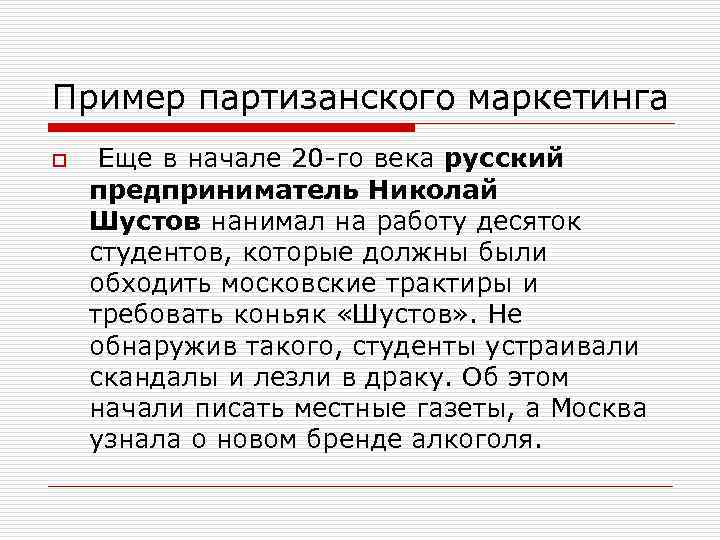 Пример партизанского маркетинга

Еще в начале 20-го века русский предприниматель Николай Шустов нанимал на работу десяток студентов, которые должны были обходить московские трактиры и требовать коньяк «Шустов». Не обнаружив такого, студенты устраивали скандалы и лезли в драку. Об этом начали писать местные газеты, а Москва узнала о новом бренде алкоголя.